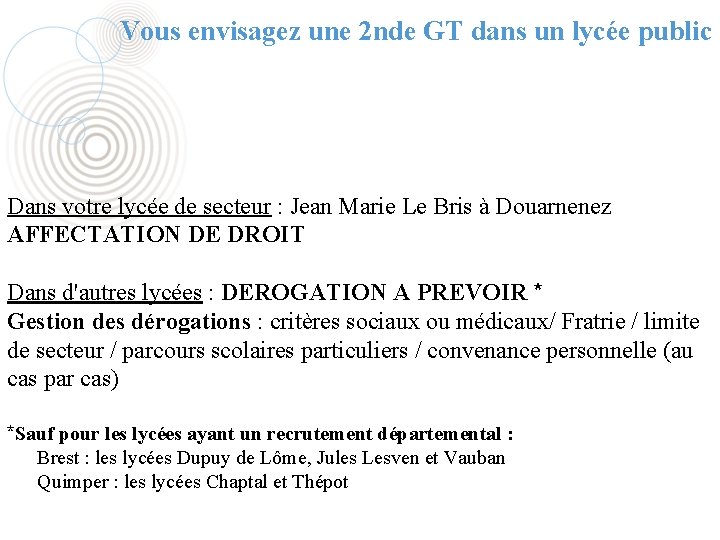 Vous envisagez une 2nde GT dans un lycée public

Dans votre lycée de secteur : Jean Marie Le Bris à Douarnenez
AFFECTATION DE DROIT

Dans d'autres lycées : DEROGATION A PREVOIR *
Gestion des dérogations : critères sociaux ou médicaux/ Fratrie / limite de secteur / parcours scolaires particuliers / convenance personnelle (au cas par cas)

*Sauf pour les lycées ayant un recrutement départemental :
Brest : les lycées Dupuy de Lôme, Jules Lesven et Vauban
Quimper : les lycées Chaptal et Thépot